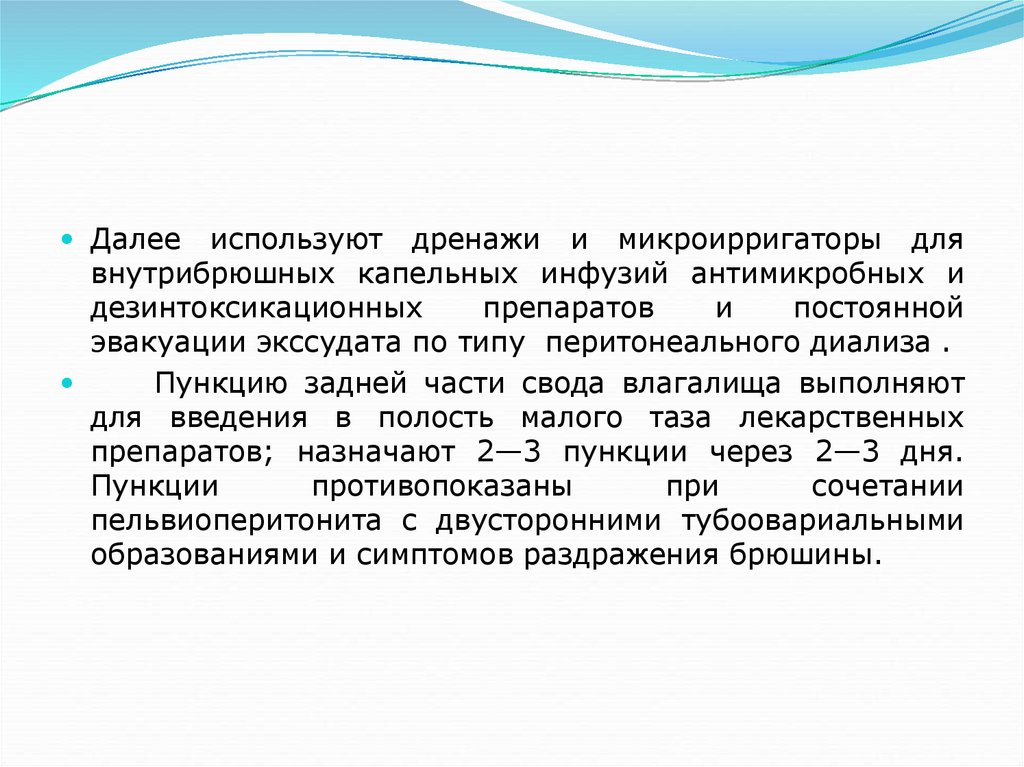 • Далее используют дренажи и микроирригаторы для внутрибрюшных капельных инфузий антимикробных и дезинтоксикационных препаратов и постоянной эвакуации экссудата по типу перитонеального диализа .

• Пункцию задней части свода влагалища выполняют для введения в полость малого таза лекарственных препаратов; назначают 2—3 пункции через 2—3 дня. Пункции противопоказаны при сочетании пельвиоперитонита с двусторонними тубоовариальными образованиями и симптомов раздражения брюшины.